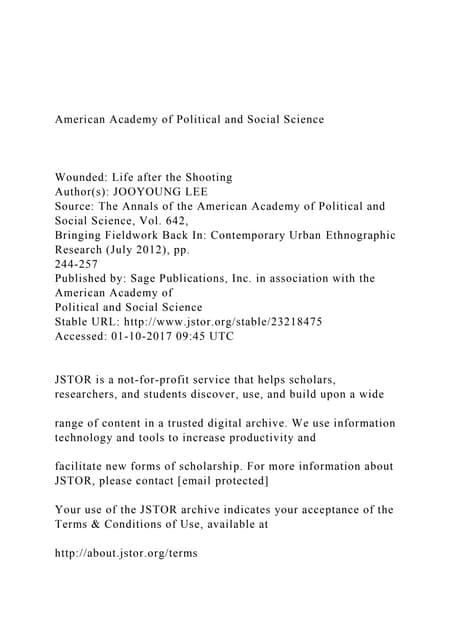 American Academy of Political and Social Science

Wounded: Life after the Shooting
Author(s): JOOYOUNG LEE
Source: The Annals of the American Academy of Political and Social Science, Vol. 642,
Bringing Fieldwork Back In: Contemporary Urban Ethnographic Research (July 2012), pp.
244-257
Published by: Sage Publications, Inc. in association with the American Academy of
Political and Social Science
Stable URL: http://www.jstor.org/stable/23218475
Accessed: 01-10-2017 09:45 UTC

JSTOR is a not-for-profit service that helps scholars, researchers, and students discover, use, and build upon a wide

range of content in a trusted digital archive. We use information technology and tools to increase productivity and

facilitate new forms of scholarship. For more information about JSTOR, please contact [email protected]

Your use of the JSTOR archive indicates your acceptance of the Terms & Conditions of Use, available at

http://about.jstor.org/terms